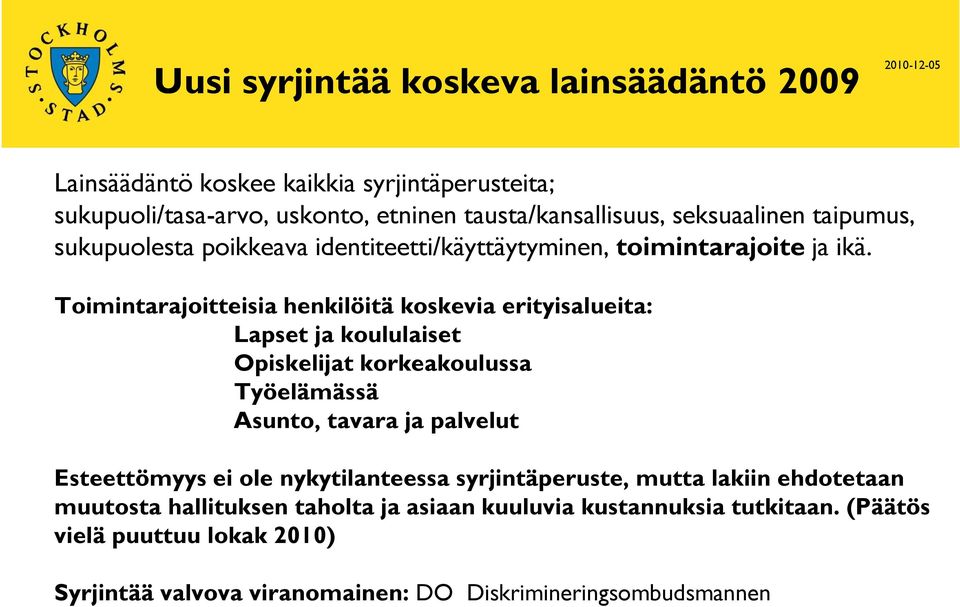 STOCKHOLMS STAD

Uusi syrjintää koskeva lainsäädäntö 2009

2010-12-05

Lainsäädäntö koskee kaikkia syrjintäperusteita; sukupuoli/tasa-arvo, uskonto, etninen tausta/kansallisuus, seksuaalinen taipumus, sukupuolesta poikkeava identiteetti/käyttäytyminen, toimintarajoite ja ikä.

Toimintarajoitteisia henkilöitä koskevia erityisalueita:
Lapset ja koululaiset
Opiskelijat korkeakoulussa
Työelämässä
Asunto, tavara ja palvelut

Esteettömyys ei ole nykytilanteessa syrjintäperuste, mutta lakiin ehdotetaan muutosta hallituksen taholta ja asiaan kuuluvia kustannuksia tutkitaan. (Päätös vielä puuttuu lokak 2010)

Syrjintää valvova viranomainen: DO Diskrimineringsombudsmannen